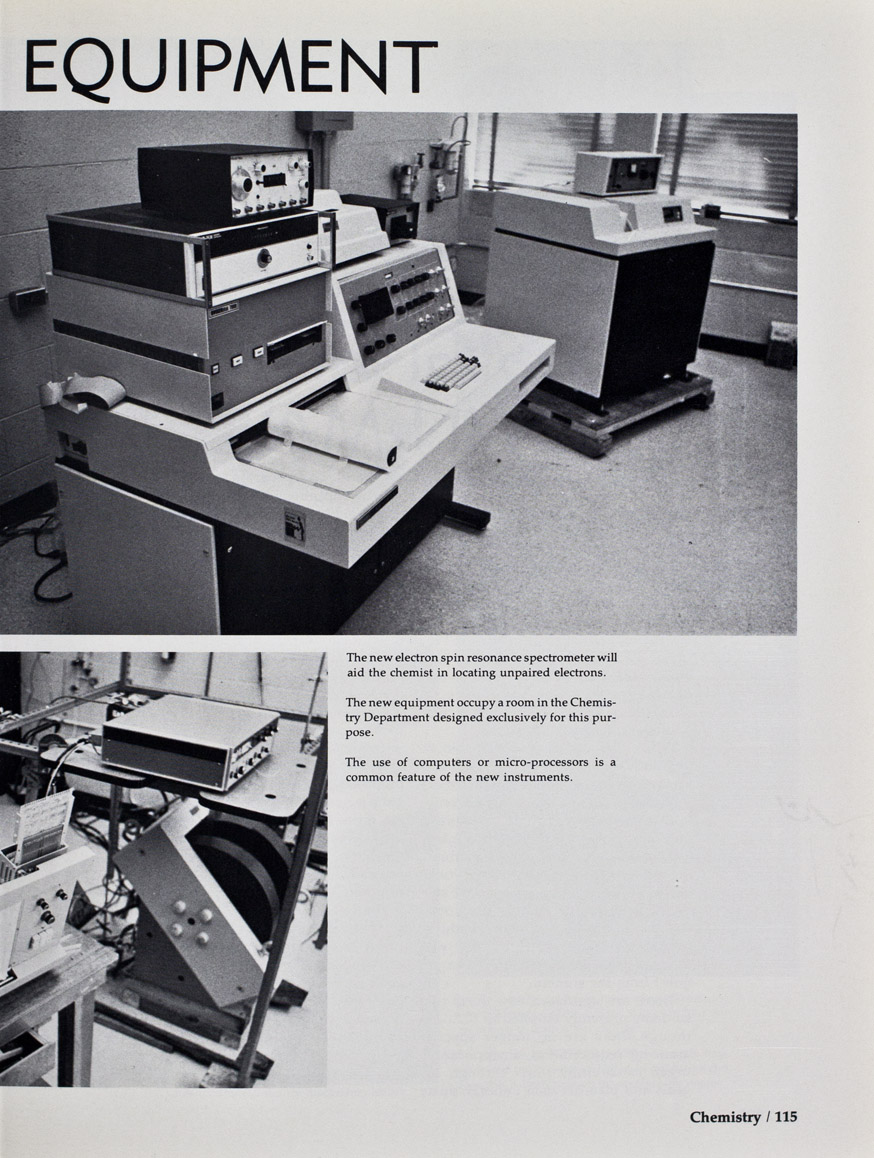 EQUIPMENT

The new electron spin resonance spectrometer will aid the chemist in locating unpaired electrons.

The new equipment occupy a room in the Chemistry Department designed exclusively for this purpose.

The use of computers or micro-processors is a common feature of the new instruments.

Chemistry / 115